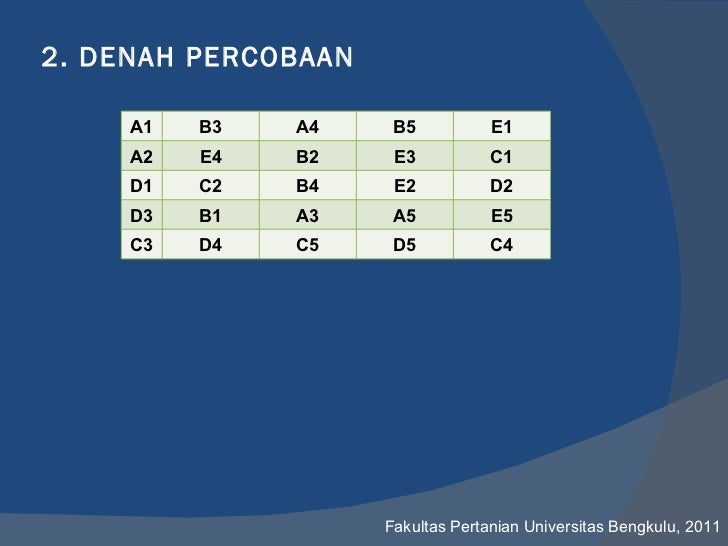 2. DENAH PERCOBAAN

| A1 | B3 | A4 | B5 | E1 |
|---|---|---|---|---|
| A2 | E4 | B2 | E3 | C1 |
| D1 | C2 | B4 | E2 | D2 |
| D3 | B1 | A3 | A5 | E5 |
| C3 | D4 | C5 | D5 | C4 |

Fakultas Pertanian Universitas Bengkulu, 2011